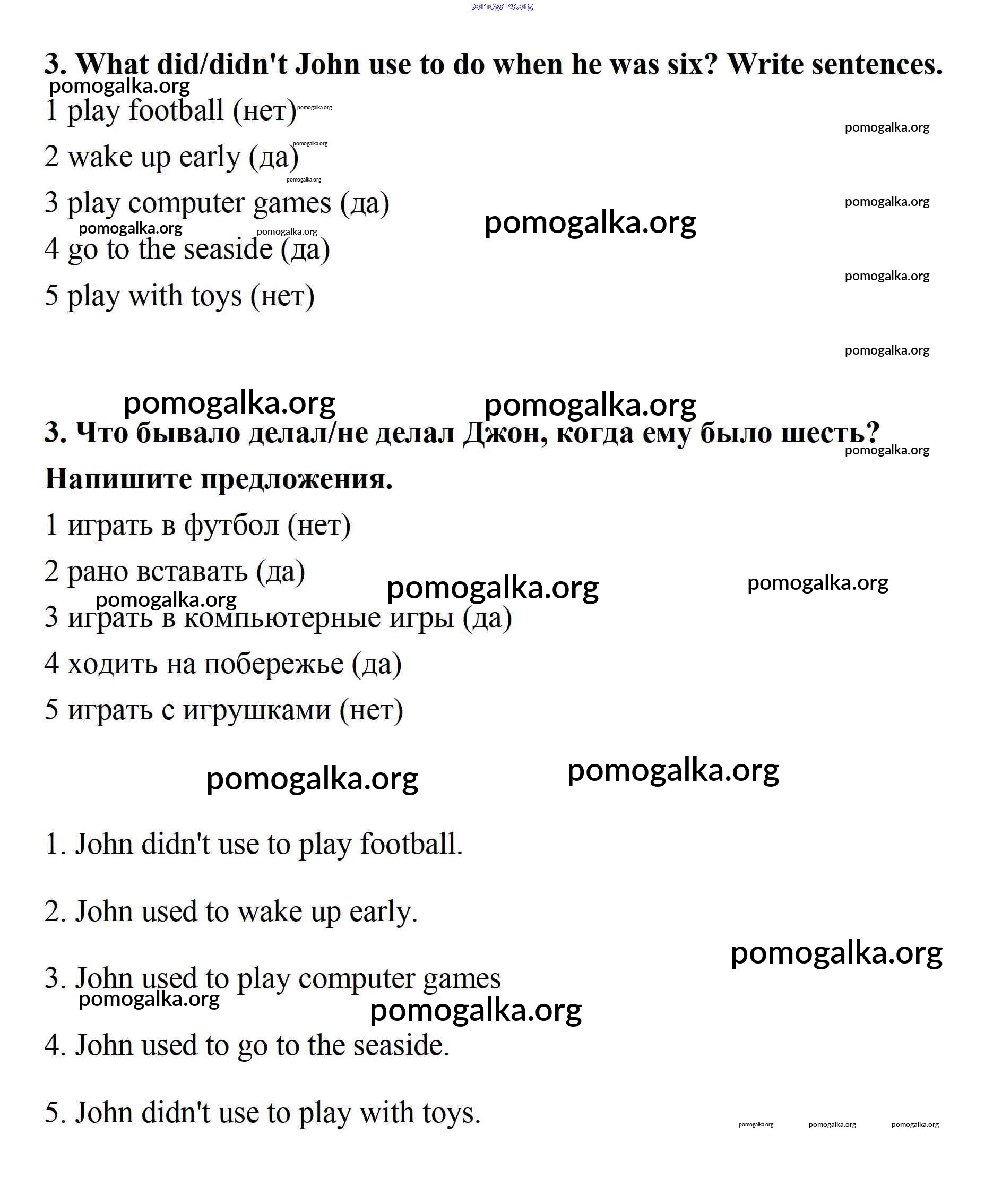 pomogalka.org

3. What did/didn't John use to do when he was six? Write sentences.

pomogalka.org

1 play football (нет) pomogalka.org

pomogalka.org

2 wake up early (да) pomogalka.org

pomogalka.org

3 play computer games (да)

pomogalka.org

pomogalka.org

pomogalka.org pomogalka.org

4 go to the seaside (да)

pomogalka.org

5 play with toys (нет)

pomogalka.org

pomogalka.org pomogalka.org

3. Что бывало делал/не делал Джон, когда ему было шесть? Напишите предложения.

pomogalka.org

1 играть в футбол (нет)

2 рано вставать (да) pomogalka.org pomogalka.org

pomogalka.org

3 играть в компьютерные игры (да)

4 ходить на побережье (да)

5 играть с игрушками (нет)

pomogalka.org pomogalka.org

1. John didn't use to play football.

2. John used to wake up early.

pomogalka.org

3. John used to play computer games

pomogalka.org

pomogalka.org

4. John used to go to the seaside.

5. John didn't use to play with toys.

pomogalka.org pomogalka.org pomogalka.org